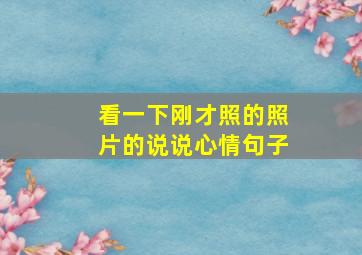 看一下刚才照的照片的说说心情句子